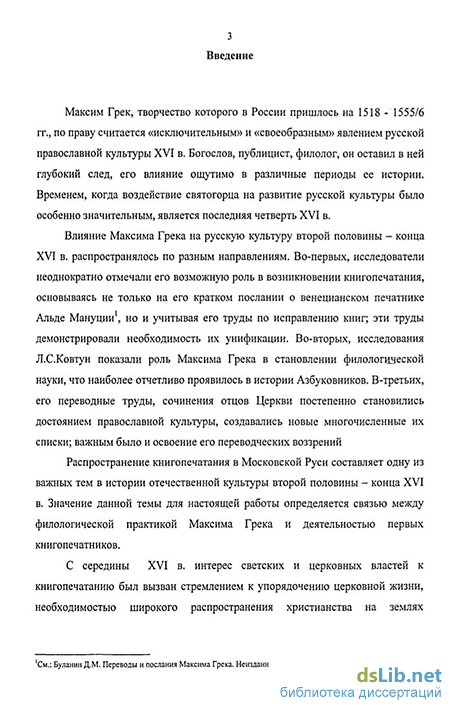 3

Введение

Максим Грек, творчество которого в России пришлось на 1518 - 1555/6 гг., по праву считается «исключительным» и «своеобразным» явлением русской православной культуры XVI в. Богослов, публицист, филолог, он оставил в ней глубокий след, его влияние ощутимо в различные периоды ее истории. Временем, когда воздействие святогорца на развитие русской культуры было особенно значительным, является последняя четверть XVI в.

Влияние Максима Грека на русскую культуру второй половины – конца XVI в. распространялось по разным направлениям. Во-первых, исследователи неоднократно отмечали его возможную роль в возникновении книгопечатания, основываясь не только на его кратком послании о венецианском печатнике Альде Мануции$^1$, но и учитывая его труды по исправлению книг; эти труды демонстрировали необходимость их унификации. Во-вторых, исследования Л.С.Ковтун показали роль Максима Грека в становлении филологической науки, что наиболее отчетливо проявилось в истории Азбуковников. В-третьих, его переводные труды, сочинения отцов Церкви постепенно становились достоянием православной культуры, создавались новые многочисленные их списки; важным было и освоение его переводческих воззрений

Распространение книгопечатания в Московской Руси составляет одну из важных тем в истории отечественной культуры второй половины – конца XVI в. Значение данной темы для настоящей работы определяется связью между филологической практикой Максима Грека и деятельностью первых книгопечатников.

С середины XVI в. интерес светских и церковных властей к книгопечатанию был вызван стремлением к упорядочению церковной жизни, необходимостью широкого распространения христианства на землях

$^1$См.: Буланин Д.М. Переводы и послания Максима Грека. Неиздани

dsLib.net
библиотека диссертаций